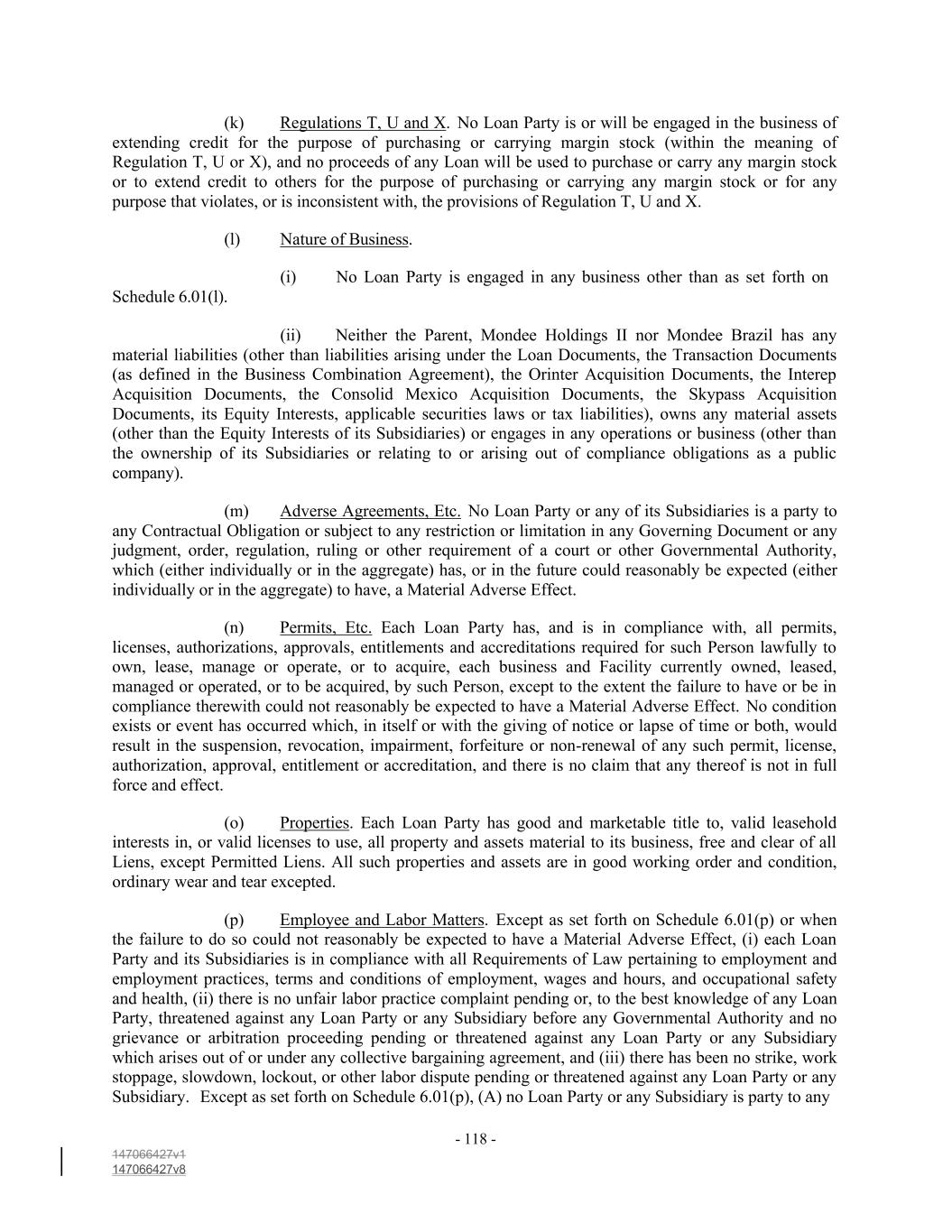 (k) Regulations T, U and X. No Loan Party is or will be engaged in the business of extending credit for the purpose of purchasing or carrying margin stock (within the meaning of Regulation T, U or X), and no proceeds of any Loan will be used to purchase or carry any margin stock or to extend credit to others for the purpose of purchasing or carrying any margin stock or for any purpose that violates, or is inconsistent with, the provisions of Regulation T, U and X.

(l) Nature of Business.

(i) No Loan Party is engaged in any business other than as set forth on Schedule 6.01(l).

(ii) Neither the Parent, Mondee Holdings II nor Mondee Brazil has any material liabilities (other than liabilities arising under the Loan Documents, the Transaction Documents (as defined in the Business Combination Agreement), the Orinter Acquisition Documents, the Interep Acquisition Documents, the Consolid Mexico Acquisition Documents, the Skypass Acquisition Documents, its Equity Interests, applicable securities laws or tax liabilities), owns any material assets (other than the Equity Interests of its Subsidiaries) or engages in any operations or business (other than the ownership of its Subsidiaries or relating to or arising out of compliance obligations as a public company).

(m) Adverse Agreements, Etc. No Loan Party or any of its Subsidiaries is a party to any Contractual Obligation or subject to any restriction or limitation in any Governing Document or any judgment, order, regulation, ruling or other requirement of a court or other Governmental Authority, which (either individually or in the aggregate) has, or in the future could reasonably be expected (either individually or in the aggregate) to have, a Material Adverse Effect.

(n) Permits, Etc. Each Loan Party has, and is in compliance with, all permits, licenses, authorizations, approvals, entitlements and accreditations required for such Person lawfully to own, lease, manage or operate, or to acquire, each business and Facility currently owned, leased, managed or operated, or to be acquired, by such Person, except to the extent the failure to have or be in compliance therewith could not reasonably be expected to have a Material Adverse Effect. No condition exists or event has occurred which, in itself or with the giving of notice or lapse of time or both, would result in the suspension, revocation, impairment, forfeiture or non-renewal of any such permit, license, authorization, approval, entitlement or accreditation, and there is no claim that any thereof is not in full force and effect.

(o) Properties. Each Loan Party has good and marketable title to, valid leasehold interests in, or valid licenses to use, all property and assets material to its business, free and clear of all Liens, except Permitted Liens. All such properties and assets are in good working order and condition, ordinary wear and tear excepted.

(p) Employee and Labor Matters. Except as set forth on Schedule 6.01(p) or when the failure to do so could not reasonably be expected to have a Material Adverse Effect, (i) each Loan Party and its Subsidiaries is in compliance with all Requirements of Law pertaining to employment and employment practices, terms and conditions of employment, wages and hours, and occupational safety and health, (ii) there is no unfair labor practice complaint pending or, to the best knowledge of any Loan Party, threatened against any Loan Party or any Subsidiary before any Governmental Authority and no grievance or arbitration proceeding pending or threatened against any Loan Party or any Subsidiary which arises out of or under any collective bargaining agreement, and (iii) there has been no strike, work stoppage, slowdown, lockout, or other labor dispute pending or threatened against any Loan Party or any Subsidiary. Except as set forth on Schedule 6.01(p), (A) no Loan Party or any Subsidiary is party to any

- 118 -

147066427v1
147066427v8